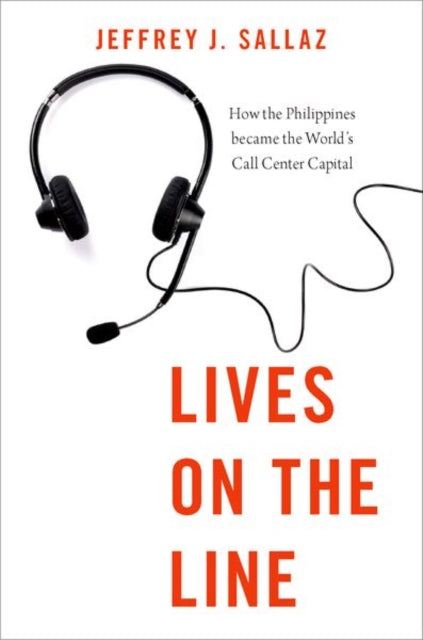 JEFFREY J. SALLAZ

How the Philippines became the World's Call Center Capital

LIVES ON THE LINE